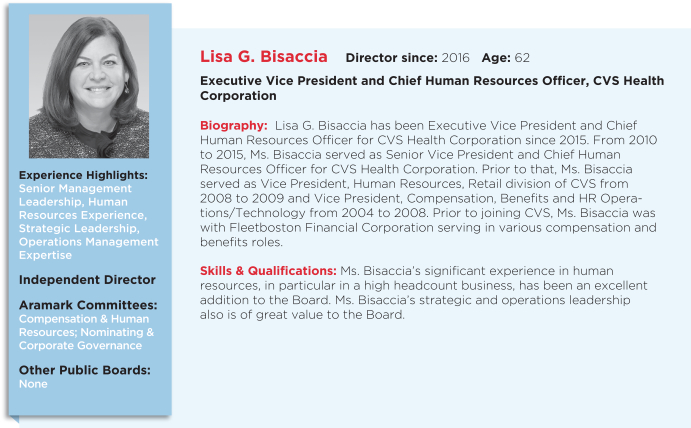 Experience Highlights: Senior Management Leadership, Human Resources Experience, Strategic Leadership, Operations Management Expertise

Independent Director

Aramark Committees: Compensation & Human Resources; Nominating & Corporate Governance

Other Public Boards: None

Lisa G. Bisaccia Director since: 2016 Age: 62

Executive Vice President and Chief Human Resources Officer, CVS Health Corporation

Biography: Lisa G. Bisaccia has been Executive Vice President and Chief Human Resources Officer for CVS Health Corporation since 2015. From 2010 to 2015, Ms. Bisaccia served as Senior Vice President and Chief Human Resources Officer for CVS Health Corporation. Prior to that, Ms. Bisaccia served as Vice President, Human Resources, Retail division of CVS from 2008 to 2009 and Vice President, Compensation, Benefits and HR Operations/Technology from 2004 to 2008. Prior to joining CVS, Ms. Bisaccia was with Fleetboston Financial Corporation serving in various compensation and benefits roles.

Skills & Qualifications: Ms. Bisaccia's significant experience in human resources, in particular in a high headcount business, has been an excellent addition to the Board. Ms. Bisaccia's strategic and operations leadership also is of great value to the Board.